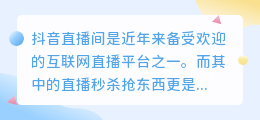 抖音直播间是近年来备受欢迎的互联网直播平台之一。而其中的直播秒杀抢东西更是...